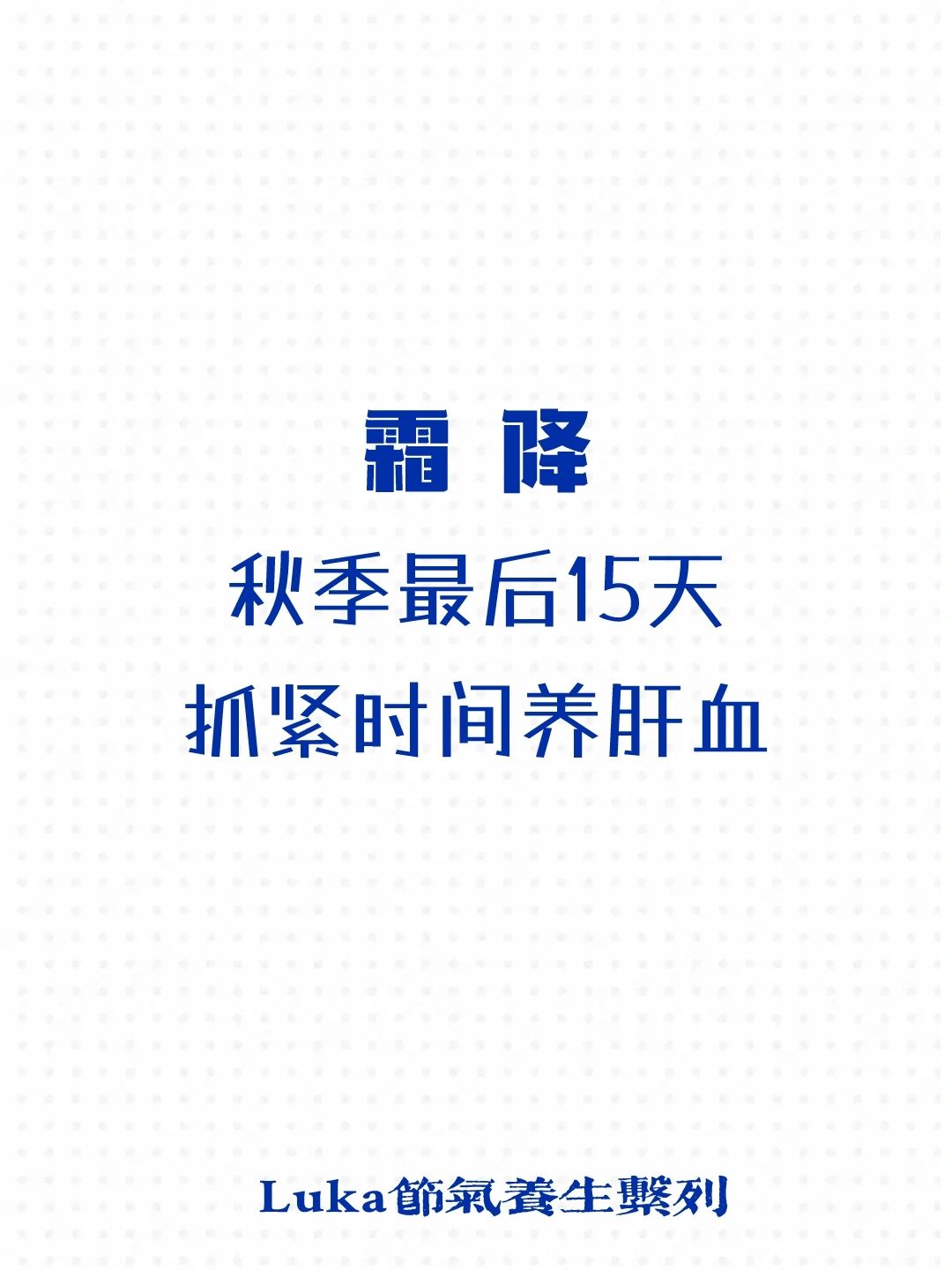 霜 降

秋季最后15天
抓紧时间养肝血

Luka節氣養生繫列